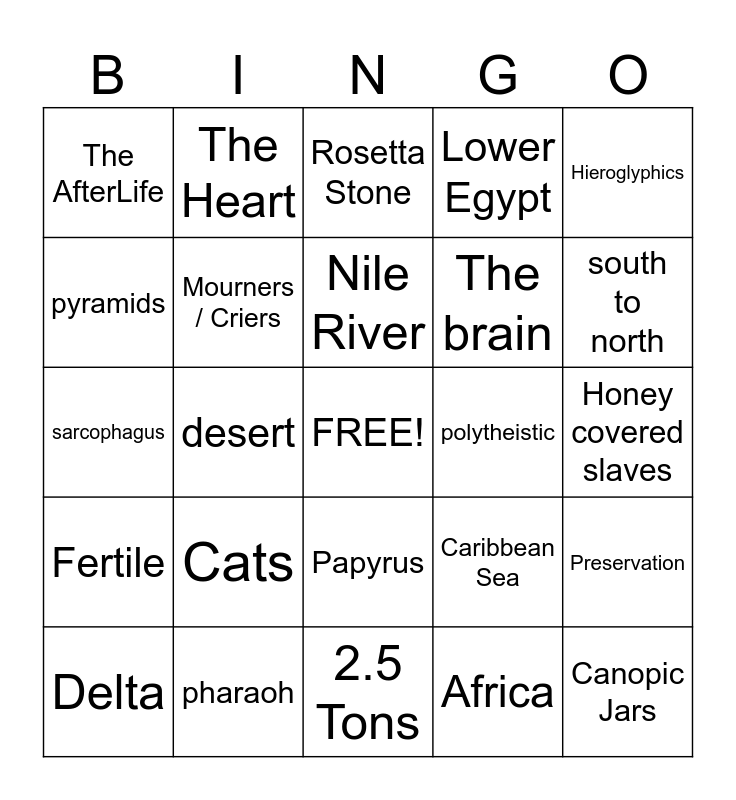 | B | I | N | G | O |
|---|---|---|---|---|
| The AfterLife | The Heart | Rosetta Stone | Lower Egypt | Hieroglyphics |
| pyramids | Mourners / Criers | Nile River | The brain | south to north |
| sarcophagus | desert | FREE! | polytheistic | Honey covered slaves |
| Fertile | Cats | Papyrus | Caribbean Sea | Preservation |
| Delta | pharaoh | 2.5 Tons | Africa | Canopic Jars |